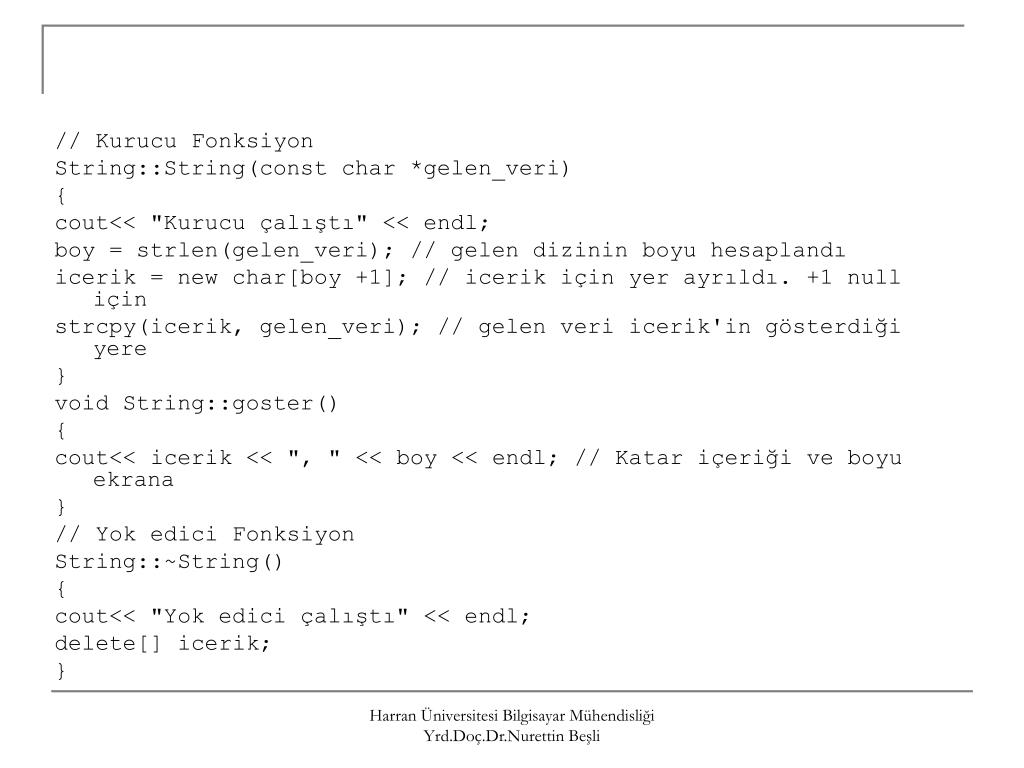 // Kurucu Fonksiyon
String::String(const char *gelen_veri)
{
cout<< "Kurucu çalıştı" << endl;
boy = strlen(gelen_veri); // gelen dizinin boyu hesaplandı
icerik = new char[boy +1]; // icerik için yer ayrıldı. +1 null için
strcpy(icerik, gelen_veri); // gelen veri icerik'in gösterdiği yere
}
void String::goster()
{
cout<< icerik << ", " << boy << endl; // Katar içeriği ve boyu ekrana
}
// Yok edici Fonksiyon
String::~String()
{
cout<< "Yok edici çalıştı" << endl;
delete[] icerik;
}

Harran Üniversitesi Bilgisayar Mühendisliği
Yrd.Doç.Dr.Nurettin Beşli